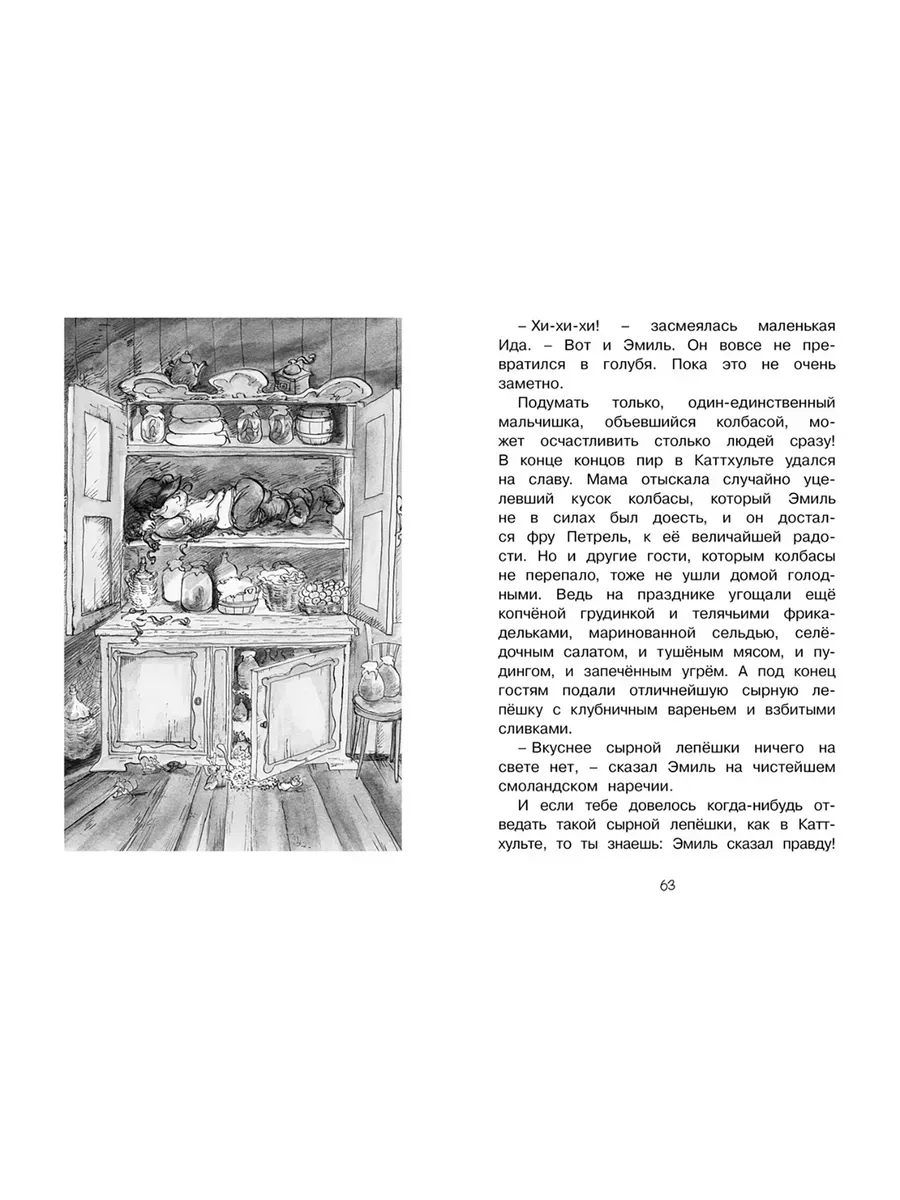 – Хи-хи-хи! – засмеялась маленькая Ида. – Вот и Эмиль. Он вовсе не превратился в голубя. Пока это не очень заметно.

Подумать только, один-единственный мальчишка, объевшийся колбасой, может осчастливить столько людей сразу! В конце концов пир в Каттхульте удался на славу. Мама отыскала случайно уцелевший кусок колбасы, который Эмиль не в силах был доесть, и он достался фру Петрель, к её величайшей радости. Но и другие гости, которым колбасы не перепало, тоже не ушли домой голодными. Ведь на празднике угощали ещё копчёной грудинкой и телячьими фрикадельками, маринованной сельдью, селёдочным салатом, и тушёным мясом, и пудингом, и запечённым угрём. А под конец гостям подали отличнейшую сырную лепёшку с клубничным вареньем и взбитыми сливками.

– Вкуснее сырной лепёшки ничего на свете нет, – сказал Эмиль на чистейшем смоландском наречии.

И если тебе довелось когда-нибудь отведать такой сырной лепёшки, как в Каттхульте, то ты знаешь: Эмиль сказал правду!

63